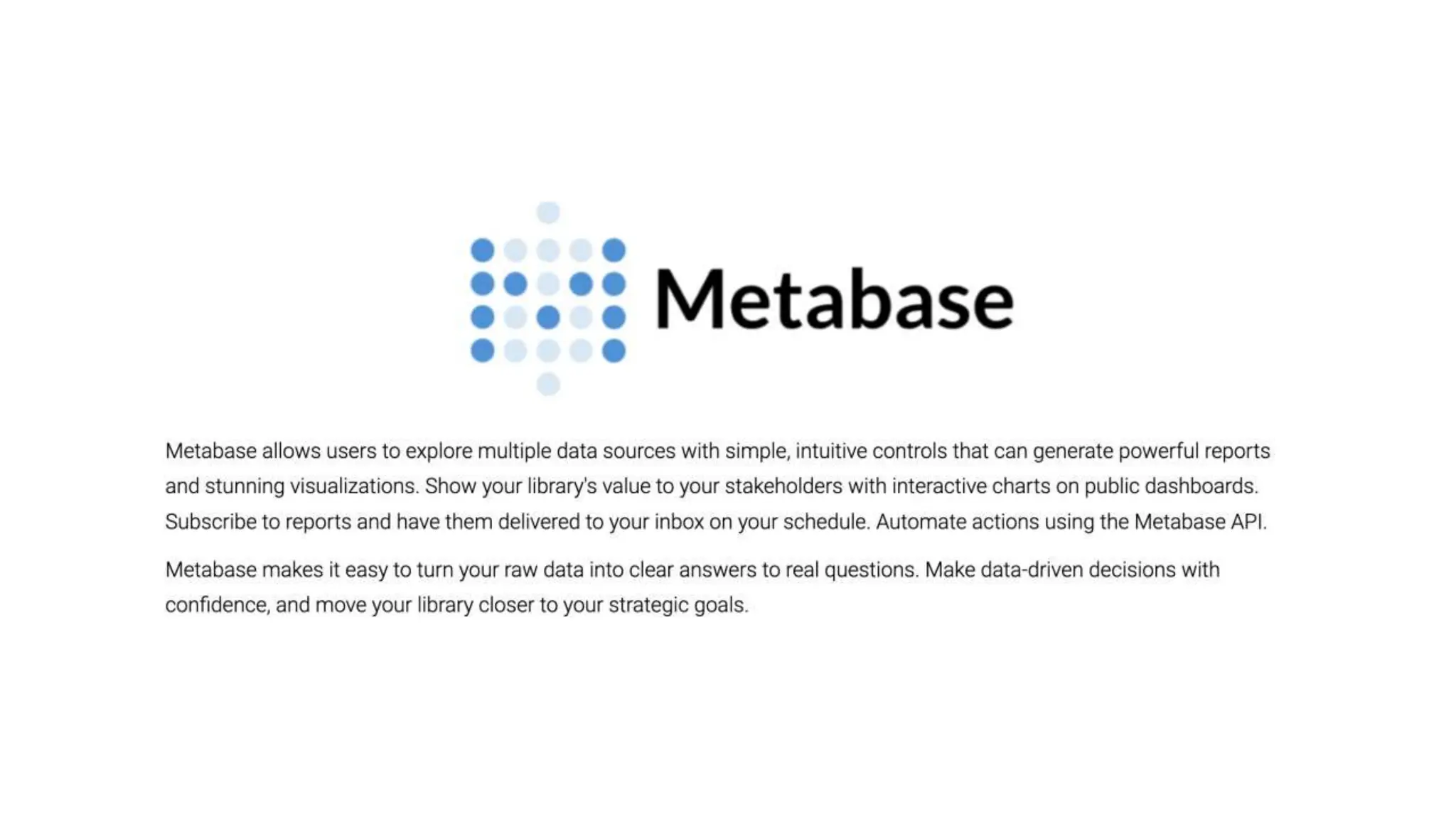 Metabase

Metabase allows users to explore multiple data sources with simple, intuitive controls that can generate powerful reports and stunning visualizations. Show your library's value to your stakeholders with interactive charts on public dashboards. Subscribe to reports and have them delivered to your inbox on your schedule. Automate actions using the Metabase API.

Metabase makes it easy to turn your raw data into clear answers to real questions. Make data-driven decisions with confidence, and move your library closer to your strategic goals.